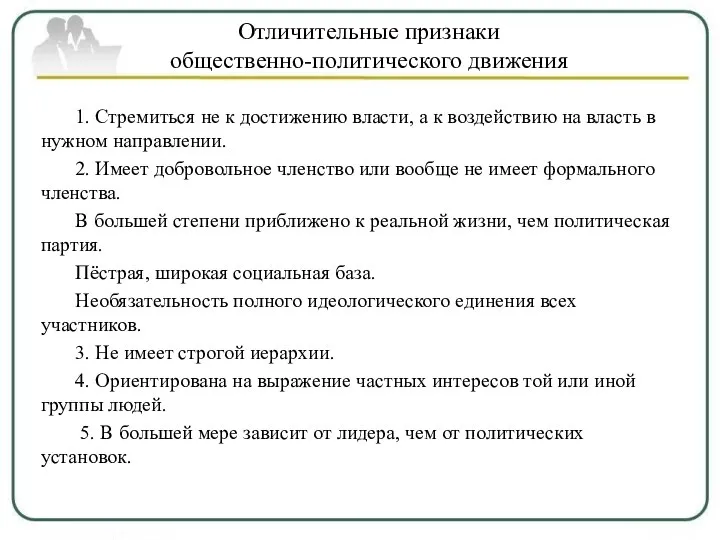 Отличительные признаки общественно-политического движения

1. Стремиться не к достижению власти, а к воздействию на власть в нужном направлении.

2. Имеет добровольное членство или вообще не имеет формального членства.

В большей степени приближено к реальной жизни, чем политическая партия.

Пёстрая, широкая социальная база.

Необязательность полного идеологического единения всех участников.

3. Не имеет строгой иерархии.

4. Ориентирована на выражение частных интересов той или иной группы людей.

5. В большей мере зависит от лидера, чем от политических установок.